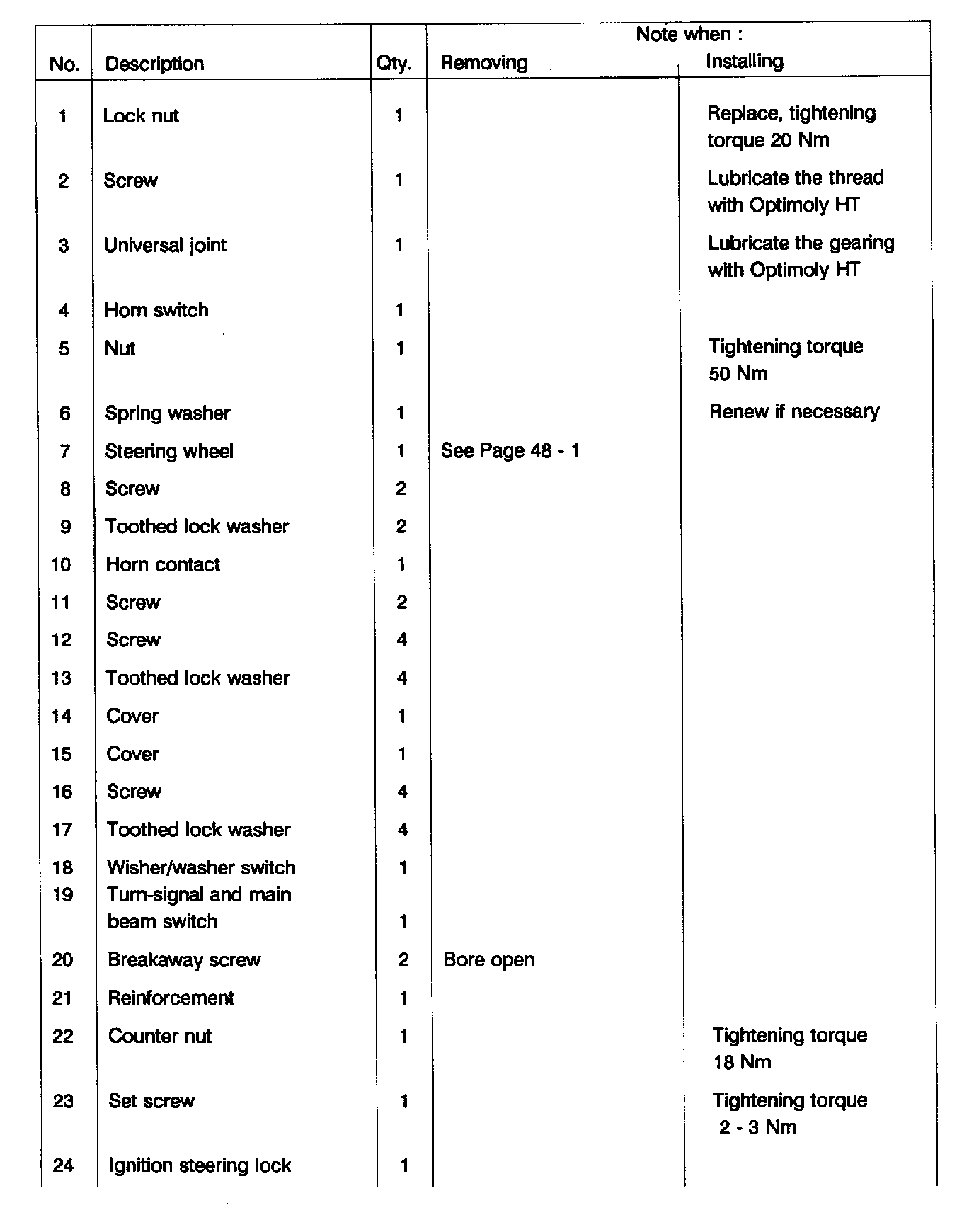 | No. | Description | Qty. | Note when : Removing | Note when : Installing |
|---|---|---|---|---|
| 1 | Lock nut | 1 | | Replace, tightening torque 20 Nm |
| 2 | Screw | 1 | | Lubricate the thread with Optimoly HT |
| 3 | Universal joint | 1 | | Lubricate the gearing with Optimoly HT |
| 4 | Horn switch | 1 | | |
| 5 | Nut | 1 | | Tightening torque 50 Nm |
| 6 | Spring washer | 1 | | Renew if necessary |
| 7 | Steering wheel | 1 | See Page 48 - 1 | |
| 8 | Screw | 2 | | |
| 9 | Toothed lock washer | 2 | | |
| 10 | Horn contact | 1 | | |
| 11 | Screw | 2 | | |
| 12 | Screw | 4 | | |
| 13 | Toothed lock washer | 4 | | |
| 14 | Cover | 1 | | |
| 15 | Cover | 1 | | |
| 16 | Screw | 4 | | |
| 17 | Toothed lock washer | 4 | | |
| 18 | Wisher/washer switch | 1 | | |
| 19 | Turn-signal and main beam switch | 1 | | |
| 20 | Breakaway screw | 2 | Bore open | |
| 21 | Reinforcement | 1 | | |
| 22 | Counter nut | 1 | | Tightening torque 18 Nm |
| 23 | Set screw | 1 | | Tightening torque 2 - 3 Nm |
| 24 | Ignition steering lock | 1 | | |